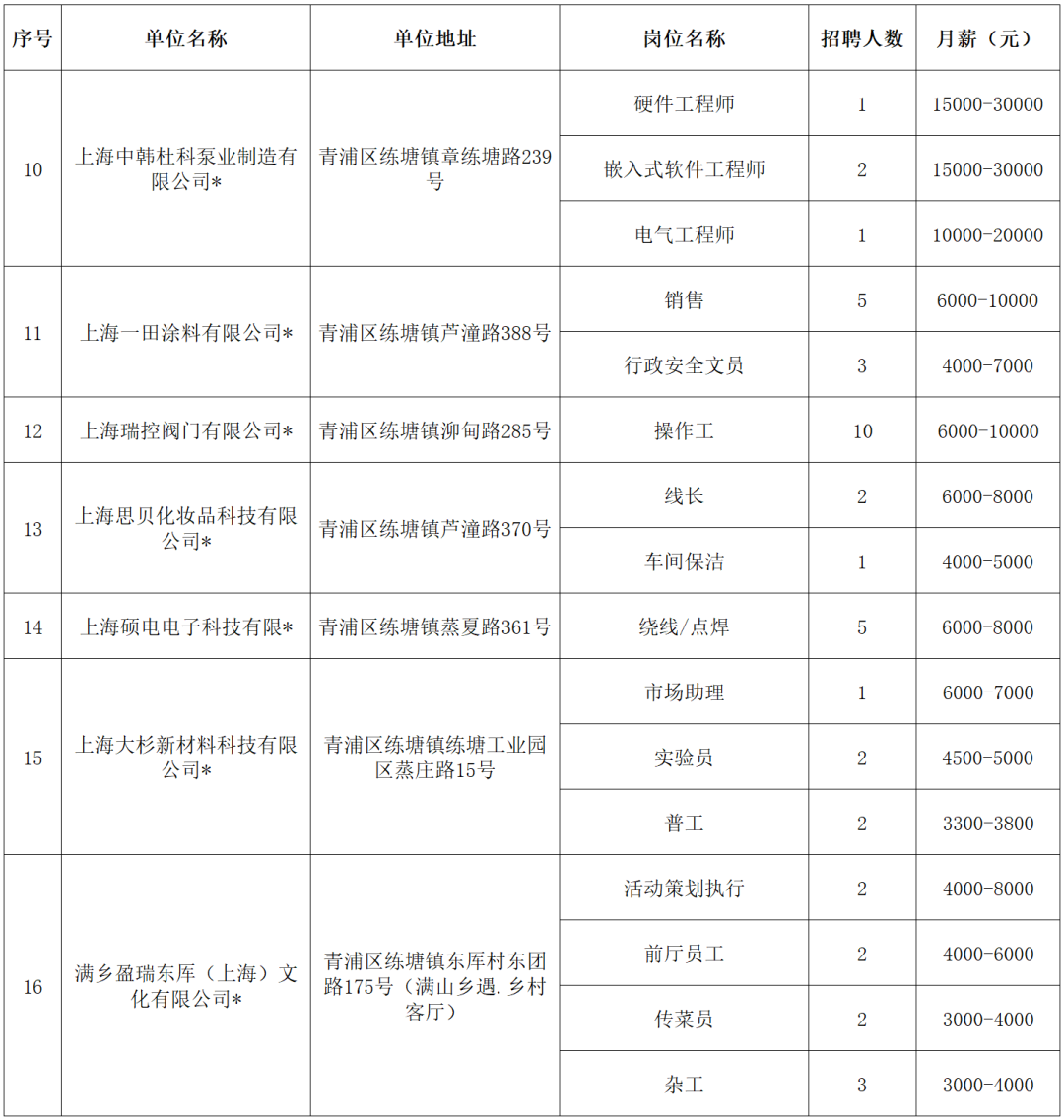 | 序号 | 单位名称 | 单位地址 | 岗位名称 | 招聘人数 | 月薪（元） |
|---|---|---|---|---|---|
| 10 | 上海中韩杜科泵业制造有限公司* | 青浦区练塘镇章练塘路239号 | 硬件工程师 | 1 | 15000-30000 |
| | | | 嵌入式软件工程师 | 2 | 15000-30000 |
| | | | 电气工程师 | 1 | 10000-20000 |
| 11 | 上海一田涂料有限公司* | 青浦区练塘镇芦潼路388号 | 销售 | 5 | 6000-10000 |
| | | | 行政安全文员 | 3 | 4000-7000 |
| 12 | 上海瑞控阀门有限公司* | 青浦区练塘镇泖甸路285号 | 操作工 | 10 | 6000-10000 |
| 13 | 上海思贝化妆品科技有限公司* | 青浦区练塘镇芦潼路370号 | 线长 | 2 | 6000-8000 |
| | | | 车间保洁 | 1 | 4000-5000 |
| 14 | 上海硕电电子科技有限* | 青浦区练塘镇蒸夏路361号 | 绕线/点焊 | 5 | 6000-8000 |
| 15 | 上海大杉新材料科技有限公司* | 青浦区练塘镇练塘工业园区蒸庄路15号 | 市场助理 | 1 | 6000-7000 |
| | | | 实验员 | 2 | 4500-5000 |
| | | | 普工 | 2 | 3300-3800 |
| 16 | 满乡盈瑞东库（上海）文化有限公司* | 青浦区练塘镇东库村东团路175号（满山乡遇.乡村客厅） | 活动策划执行 | 2 | 4000-8000 |
| | | | 前厅员工 | 2 | 4000-6000 |
| | | | 传菜员 | 2 | 3000-4000 |
| | | | 杂工 | 3 | 3000-4000 |